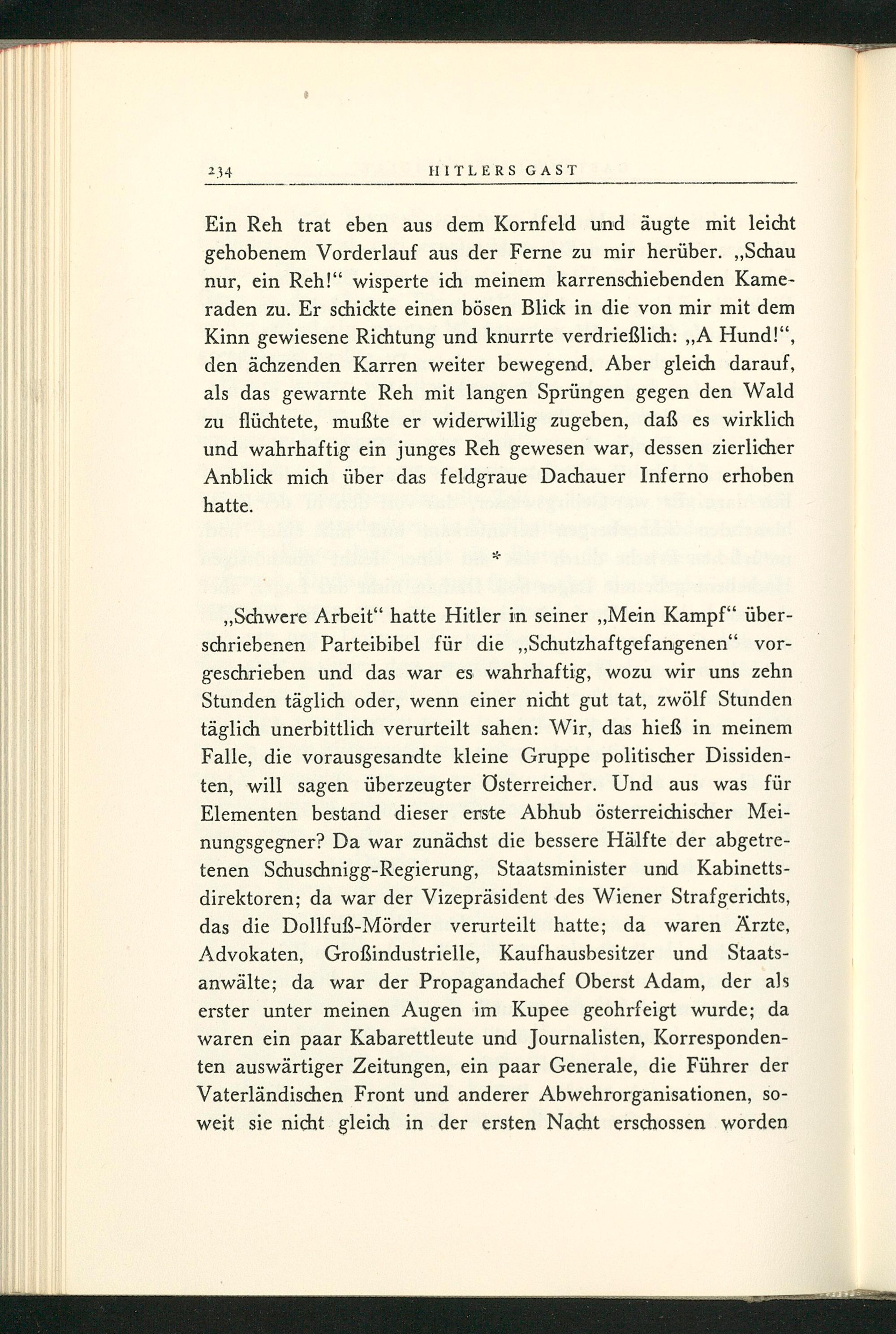 234 HITLERS GAST

Ein Reh trat eben aus dem Kornfeld und äugte mit leicht gehobenem Vorderlauf aus der Ferne zu mir herüber. „Schau nur, ein Reh!“ wisperte ich meinem karrenschiebenden Kameraden zu. Er schickte einen bösen Blick in die von mir mit dem Kinn gewiesene Richtung und knurrte verdrießlich: „A Hund!“, den ächzenden Karren weiter bewegend. Aber gleich darauf, als das gewarnte Reh mit langen Sprüngen gegen den Wald zu flüchtete, mußte er widerwillig zugeben, daß es wirklich und wahrhaftig ein junges Reh gewesen war, dessen zierlicher Anblick mich über das feldgraue Dachauer Inferno erhoben hatte.

*

„Schwere Arbeit“ hatte Hitler in seiner „Mein Kampf“ überschriebenen Parteibibel für die „Schutzhaftgefangenen“ vorgeschrieben und das war es wahrhaftig, wozu wir uns zehn Stunden täglich oder, wenn einer nicht gut tat, zwölf Stunden täglich unerbittlich verurteilt sahen: Wir, das hieß in meinem Falle, die vorausgesandte kleine Gruppe politischer Dissidenten, will sagen überzeugter Österreicher. Und aus was für Elementen bestand dieser erste Abhub österreichischer Meinungsgegner? Da war zunächst die bessere Hälfte der abgetretenen Schuschnigg-Regierung, Staatsminister und Kabinettsdirektoren; da war der Vizepräsident des Wiener Strafgerichts, das die Dollfuß-Mörder verurteilt hatte; da waren Ärzte, Advokaten, Großindustrielle, Kaufhausbesitzer und Staatsanwälte; da war der Propagandachef Oberst Adam, der als erster unter meinen Augen im Kupee geohrfeigt wurde; da waren ein paar Kabarettleute und Journalisten, Korrespondenten auswärtiger Zeitungen, ein paar Generale, die Führer der Vaterländischen Front und anderer Abwehrorganisationen, soweit sie nicht gleich in der ersten Nacht erschossen worden